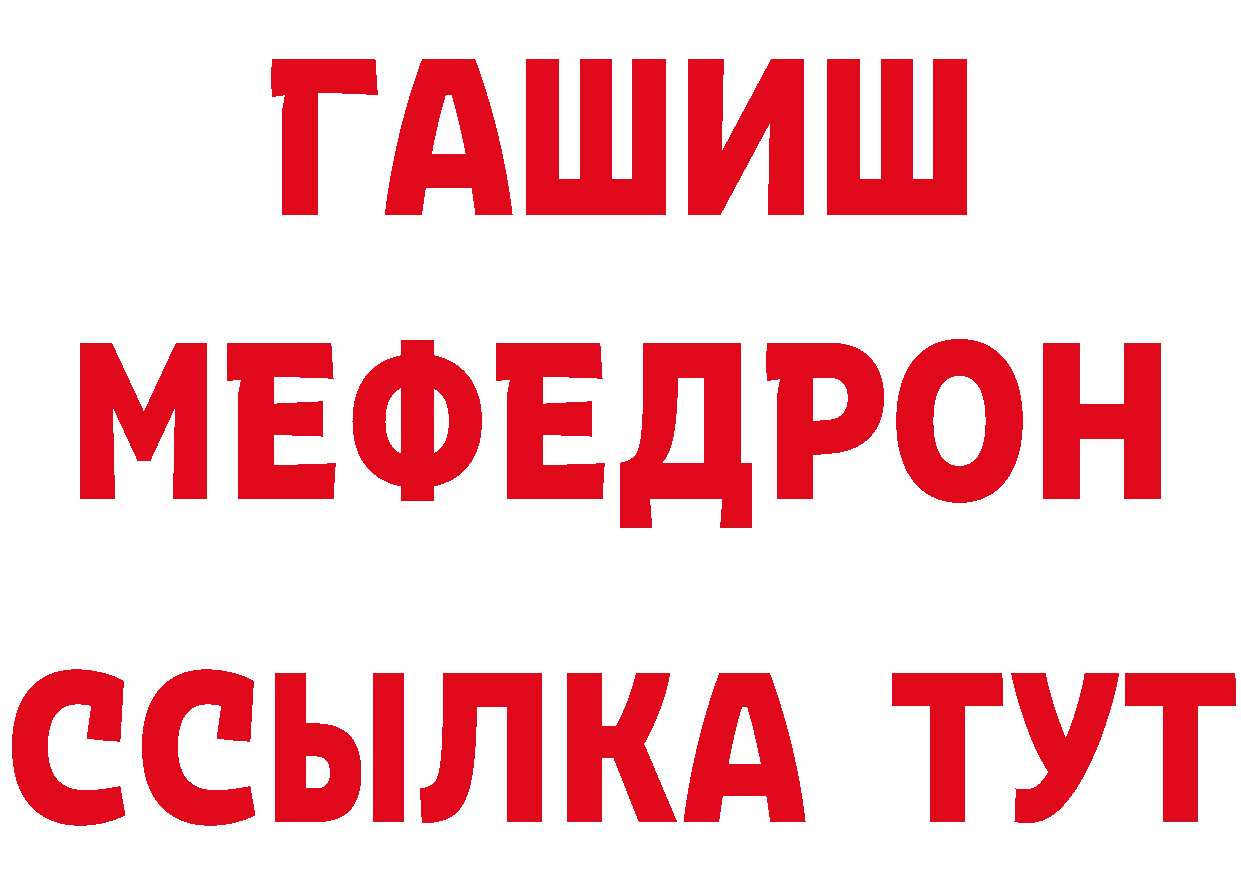 ГАШИШ
МЕФЕДРОН
ССЫЛКА ТУТ